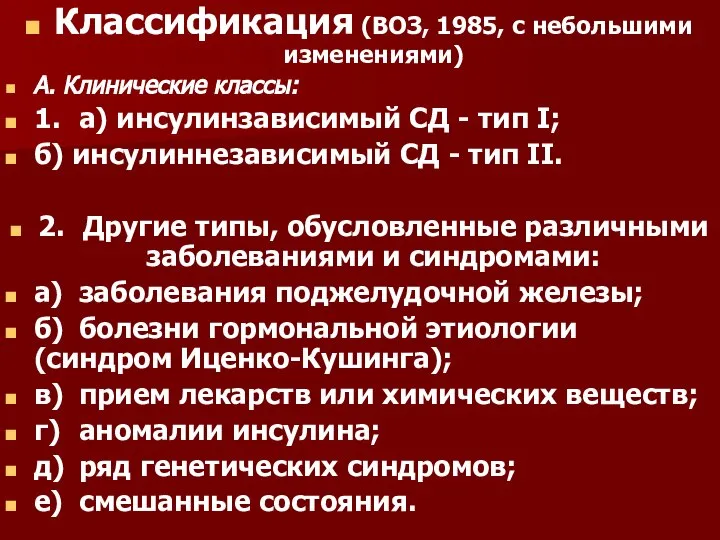 Классификация (ВОЗ, 1985, с небольшими изменениями)

А. Клинические классы:

1. а) инсулинзависимый СД - тип I;

б) инсулиннезависимый СД - тип II.

2. Другие типы, обусловленные различными заболеваниями и синдромами:

а) заболевания поджелудочной железы;

б) болезни гормональной этиологии (синдром Иценко-Кушинга);

в) прием лекарств или химических веществ;

г) аномалии инсулина;

д) ряд генетических синдромов;

е) смешанные состояния.